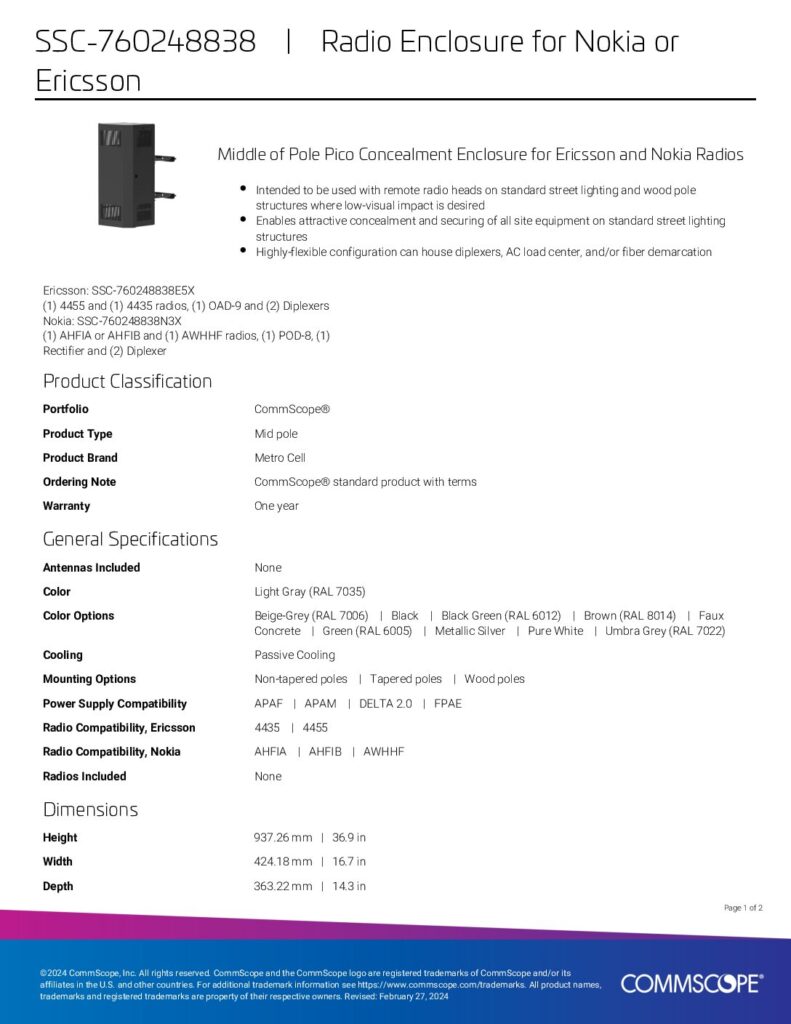 SSC-760248838 | Radio Enclosure for Nokia or Ericsson

Middle of Pole Pico Concealment Enclosure for Ericsson and Nokia Radios

- Intended to be used with remote radio heads on standard street lighting and wood pole structures where low-visual impact is desired
- Enables attractive concealment and securing of all site equipment on standard street lighting structures
- Highly-flexible configuration can house diplexers, AC load center, and/or fiber demarcation

Ericsson: SSC-760248838E5X
(1) 4455 and (1) 4435 radios, (1) OAD-9 and (2) Diplexers
Nokia: SSC-760248838N3X
(1) AHFIA or AHFIB and (1) AWHHF radios, (1) POD-8, (1) Rectifier and (2) Diplexer

Product Classification

| | |
|---|---|
| Portfolio | CommScope® |
| Product Type | Mid pole |
| Product Brand | Metro Cell |
| Ordering Note | CommScope® standard product with terms |
| Warranty | One year |

General Specifications

| | |
|---|---|
| Antennas Included | None |
| Color | Light Gray (RAL 7035) |
| Color Options | Beige-Grey (RAL 7006) \| Black \| Black Green (RAL 6012) \| Brown (RAL 8014) \| Faux Concrete \| Green (RAL 6005) \| Metallic Silver \| Pure White \| Umbra Grey (RAL 7022) |
| Cooling | Passive Cooling |
| Mounting Options | Non-tapered poles \| Tapered poles \| Wood poles |
| Power Supply Compatibility | APAF \| APAM \| DELTA 2.0 \| FPAE |
| Radio Compatibility, Ericsson | 4435 \| 4455 |
| Radio Compatibility, Nokia | AHFIA \| AHFIB \| AWHHF |
| Radios Included | None |

Dimensions

| | |
|---|---|
| Height | 937.26 mm \| 36.9 in |
| Width | 424.18 mm \| 16.7 in |
| Depth | 363.22 mm \| 14.3 in |

Page 1 of 2

©2024 CommScope, Inc. All rights reserved. CommScope and the CommScope logo are registered trademarks of CommScope and/or its affiliates in the U.S. and other countries. For additional trademark information see https://www.commscope.com/trademarks. All product names, trademarks and registered trademarks are property of their respective owners. Revised: February 27, 2024

COMMSCOPE®